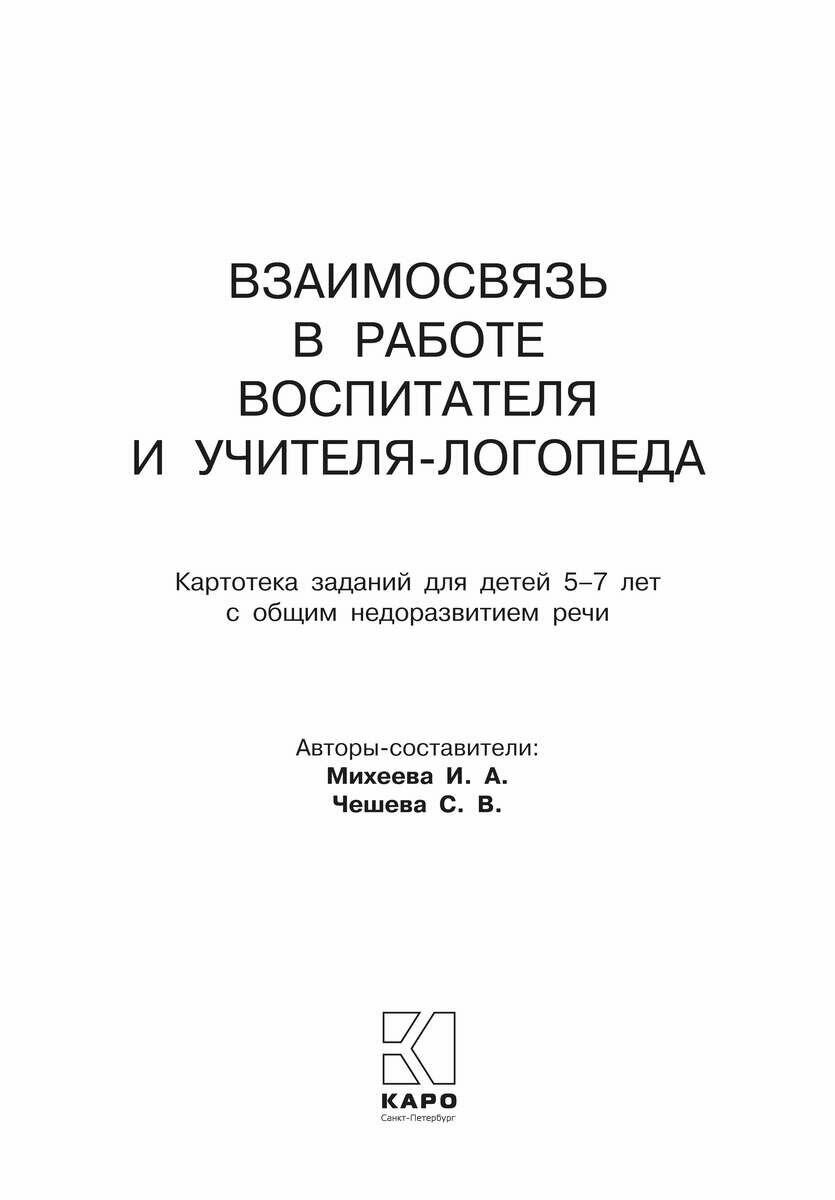 ВЗАИМОСВЯЗЬ В РАБОТЕ ВОСПИТАТЕЛЯ И УЧИТЕЛЯ-ЛОГОПЕДА

Картотека заданий для детей 5–7 лет с общим недоразвитием речи

Авторы-составители:
Михеева И. А.
Чешева С. В.

КАРО
Санкт-Петербург